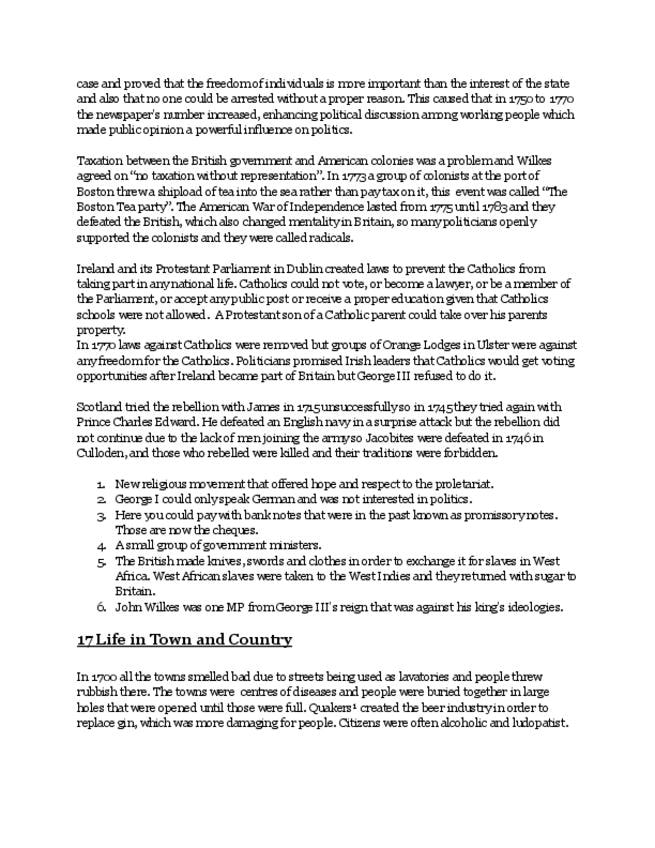 case and proved that the freedom of individuals is more important than the interest of the state and also that no one could be arrested without a proper reason. This caused that in 1750 to 1770 the newspaper's number increased, enhancing political discussion among working people which made public opinion a powerful influence on politics.

Taxation between the British government and American colonies was a problem and Wilkes agreed on "no taxation without representation". In 1773 a group of colonists at the port of Boston threw a shipload of tea into the sea rather than pay tax on it, this event was called "The Boston Tea party". The American War of Independence lasted from 1775 until 1783 and they defeated the British, which also changed mentality in Britain, so many politicians openly supported the colonists and they were called radicals.

Ireland and its Protestant Parliament in Dublin created laws to prevent the Catholics from taking part in any national life. Catholics could not vote, or become a lawyer, or be a member of the Parliament, or accept any public post or receive a proper education given that Catholics schools were not allowed. A Protestant son of a Catholic parent could take over his parents property.
In 1770 laws against Catholics were removed but groups of Orange Lodges in Ulster were against any freedom for the Catholics. Politicians promised Irish leaders that Catholics would get voting opportunities after Ireland became part of Britain but George III refused to do it.

Scotland tried the rebellion with James in 1715 unsuccessfully so in 1745 they tried again with Prince Charles Edward. He defeated an English navy in a surprise attack but the rebellion did not continue due to the lack of men joining the army so Jacobites were defeated in 1746 in Culloden, and those who rebelled were killed and their traditions were forbidden.

1. New religious movement that offered hope and respect to the proletariat.
2. George I could only speak German and was not interested in politics.
3. Here you could pay with bank notes that were in the past known as promissory notes. Those are now the cheques.
4. A small group of government ministers.
5. The British made knives, swords and clothes in order to exchange it for slaves in West Africa. West African slaves were taken to the West Indies and they returned with sugar to Britain.
6. John Wilkes was one MP from George III's reign that was against his king's ideologies.

17 Life in Town and Country

In 1700 all the towns smelled bad due to streets being used as lavatories and people threw rubbish there. The towns were centres of diseases and people were buried together in large holes that were opened until those were full. Quakers¹ created the beer industry in order to replace gin, which was more damaging for people. Citizens were often alcoholic and ludopatist.